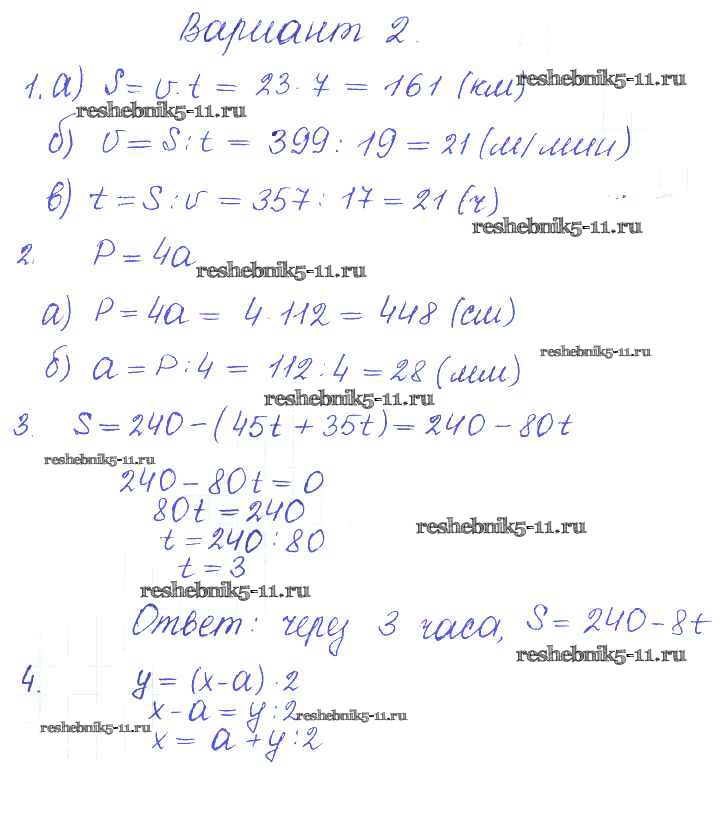 Вариант 2.

1. а) $S = v \cdot t = 23 \cdot 7 = 161$ (км) reshebnik5-11.ru

reshebnik5-11.ru

б) $v = S : t = 399 : 19 = 21$ (м/мин)

в) $t = S : v = 357 : 17 = 21$ (ч)

reshebnik5-11.ru

2. $P = 4a$ reshebnik5-11.ru

а) $P = 4a = 4 \cdot 112 = 448$ (см)

б) $a = P : 4 = 112 : 4 = 28$ (мм) reshebnik5-11.ru

reshebnik5-11.ru

3. $S = 240 - (45t + 35t) = 240 - 80t$

reshebnik5-11.ru

$240 - 80t = 0$
$80t = 240$
$t = 240 : 80$ reshebnik5-11.ru
$t = 3$

reshebnik5-11.ru

Ответ: через 3 часа, $S = 240 - 8t$

reshebnik5-11.ru

4. $y = (x - a) \cdot 2$
$x - a = y : 2$ reshebnik5-11.ru
reshebnik5-11.ru $x = a + y : 2$